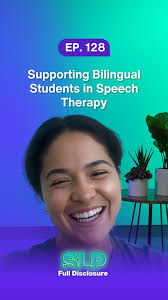 EP. 128

Supporting Bilingual Students in Speech Therapy

SLP
Full Disclosure